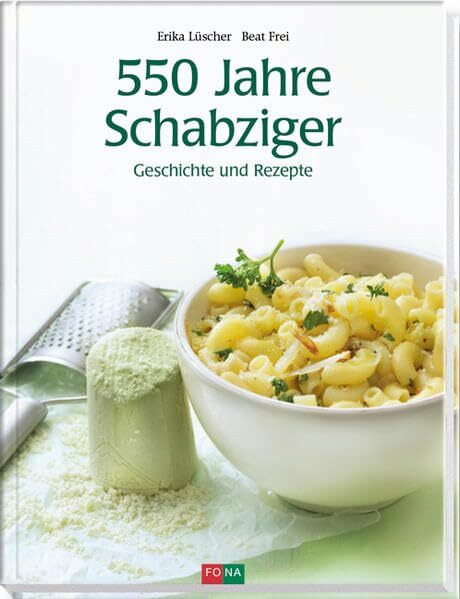 Erika Lüscher Beat Frei

550 Jahre Schabziger

Geschichte und Rezepte

FONA